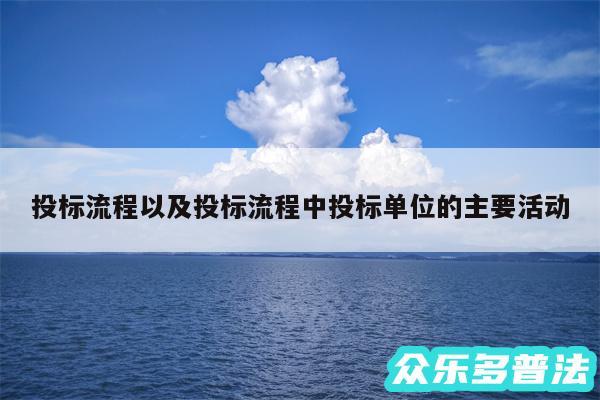 投标流程以及投标流程中投标单位的主要活动

众乐多普法